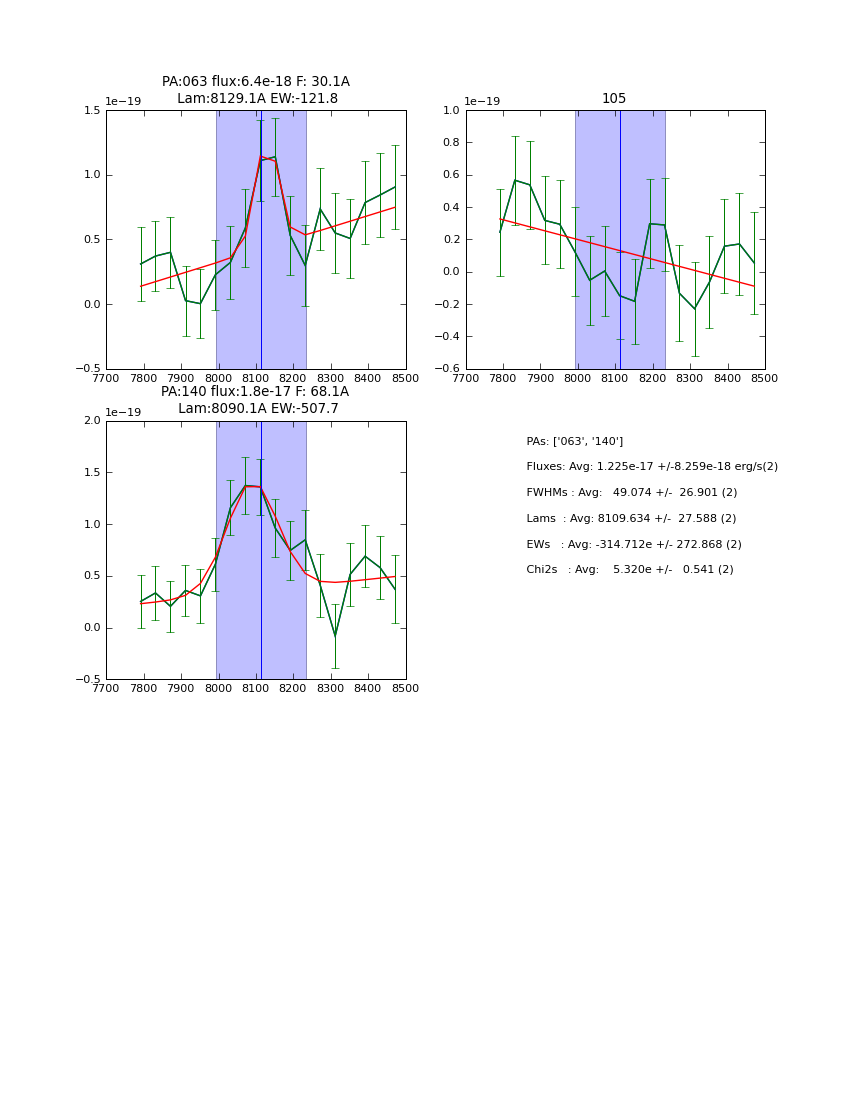 PA:063 flux:6.4e-18 F: 30.1A
Lam:8129.1A EW:-121.8

1e−19

1.5
1.0
0.5
0.0
−0.5

7700 7800 7900 8000 8100 8200 8300 8400 8500

105

1e−19

1.0
0.8
0.6
0.4
0.2
0.0
−0.2
−0.4
−0.6

7700 7800 7900 8000 8100 8200 8300 8400 8500

PA:140 flux:1.8e-17 F: 68.1A
Lam:8090.1A EW:-507.7

1e−19

2.0
1.5
1.0
0.5
0.0
−0.5

7700 7800 7900 8000 8100 8200 8300 8400 8500

PAs: ['063', '140']

Fluxes: Avg: 1.225e-17 +/-8.259e-18 erg/s(2)

FWHMs : Avg: 49.074 +/- 26.901 (2)

Lams : Avg: 8109.634 +/- 27.588 (2)

EWs : Avg: -314.712e +/- 272.868 (2)

Chi2s : Avg: 5.320e +/- 0.541 (2)